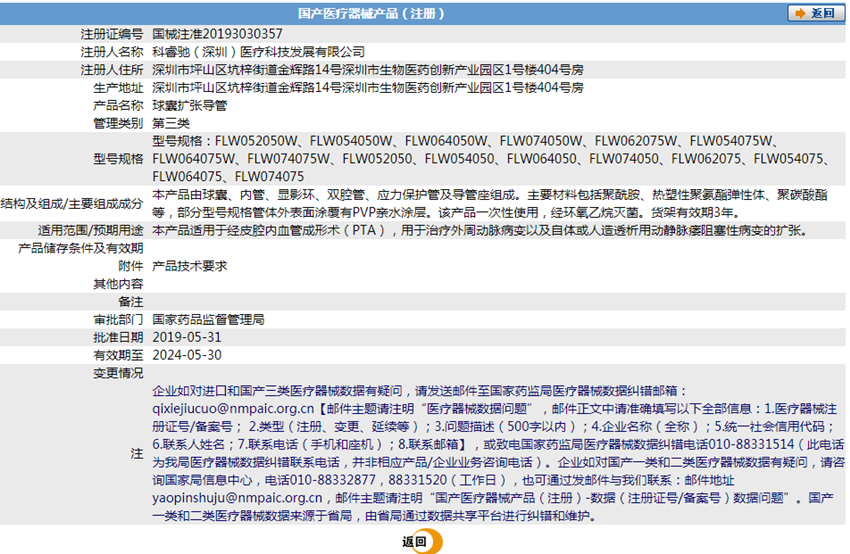 国产医疗器械产品（注册）

返回

| | |
|---|---|
| 注册证编号 | 国械注准20193030357 |
| 注册人名称 | 科睿驰（深圳）医疗科技发展有限公司 |
| 注册人住所 | 深圳市坪山区坑梓街道金辉路14号深圳市生物医药创新产业园区1号楼404号房 |
| 生产地址 | 深圳市坪山区坑梓街道金辉路14号深圳市生物医药创新产业园区1号楼404号房 |
| 产品名称 | 球囊扩张导管 |
| 管理类别 | 第三类 |
| 型号规格 | 型号规格：FLW052050W、FLW054050W、FLW064050W、FLW074050W、FLW062075W、FLW054075W、FLW064075W、FLW074075W、FLW052050、FLW054050、FLW064050、FLW074050、FLW062075、FLW054075、FLW064075、FLW074075 |
| 结构及组成/主要组成成分 | 本产品由球囊、内管、显影环、双腔管、应力保护管及导管座组成。主要材料包括聚酰胺、热塑性聚氨酯弹性体、聚碳酸酯等，部分型号规格管体外表面涂覆有PVP亲水涂层。该产品一次性使用，经环氧乙烷灭菌。货架有效期3年。 |
| 适用范围/预期用途 | 本产品适用于经皮腔内血管成形术（PTA），用于治疗外周动脉病变以及自体或人造透析用动静脉瘘阻塞性病变的扩张。 |
| 产品储存条件及有效期 | |
| 附件 | 产品技术要求 |
| 其他内容 | |
| 备注 | |
| 审批部门 | 国家药品监督管理局 |
| 批准日期 | 2019-05-31 |
| 有效期至 | 2024-05-30 |
| 变更情况 | |
| 注 | 企业如对进口和国产三类医疗器械数据有疑问，请发送邮件至国家药监局医疗器械数据纠错邮箱：qixiejiucuo@nmpaic.org.cn【邮件主题请注明“医疗器械数据问题”，邮件正文中请准确填写以下全部信息：1.医疗器械注册证号/备案号；2.类型（注册、变更、延续等）；3.问题描述（500字以内）；4.企业名称（全称）；5.统一社会信用代码；6.联系人姓名；7.联系电话（手机和座机）；8.联系邮箱】，或致电国家药监局医疗器械数据纠错电话010-88331514（此电话为我局医疗器械数据纠错联系电话，并非相应产品/企业业务咨询电话）。企业如对国产一类和二类医疗器械数据有疑问，请咨询国家局信息中心，电话010-88332877，88331520（工作日），也可通过发邮件与我们联系：邮件地址yaopinshuju@nmpaic.org.cn，邮件主题请注明“国产医疗器械产品（注册）-数据（注册证号/备案号）数据问题”。国产一类和二类医疗器械数据来源于省局，由省局通过数据共享平台进行纠错和维护。 |

返回